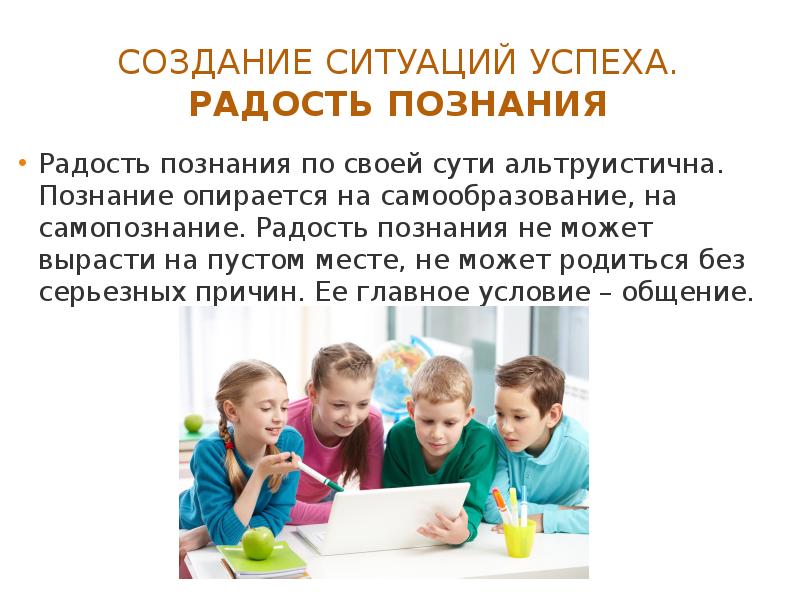 СОЗДАНИЕ СИТУАЦИЙ УСПЕХА.
РАДОСТЬ ПОЗНАНИЯ

• Радость познания по своей сути альтруистична. Познание опирается на самообразование, на самопознание. Радость познания не может вырасти на пустом месте, не может родиться без серьезных причин. Ее главное условие – общение.